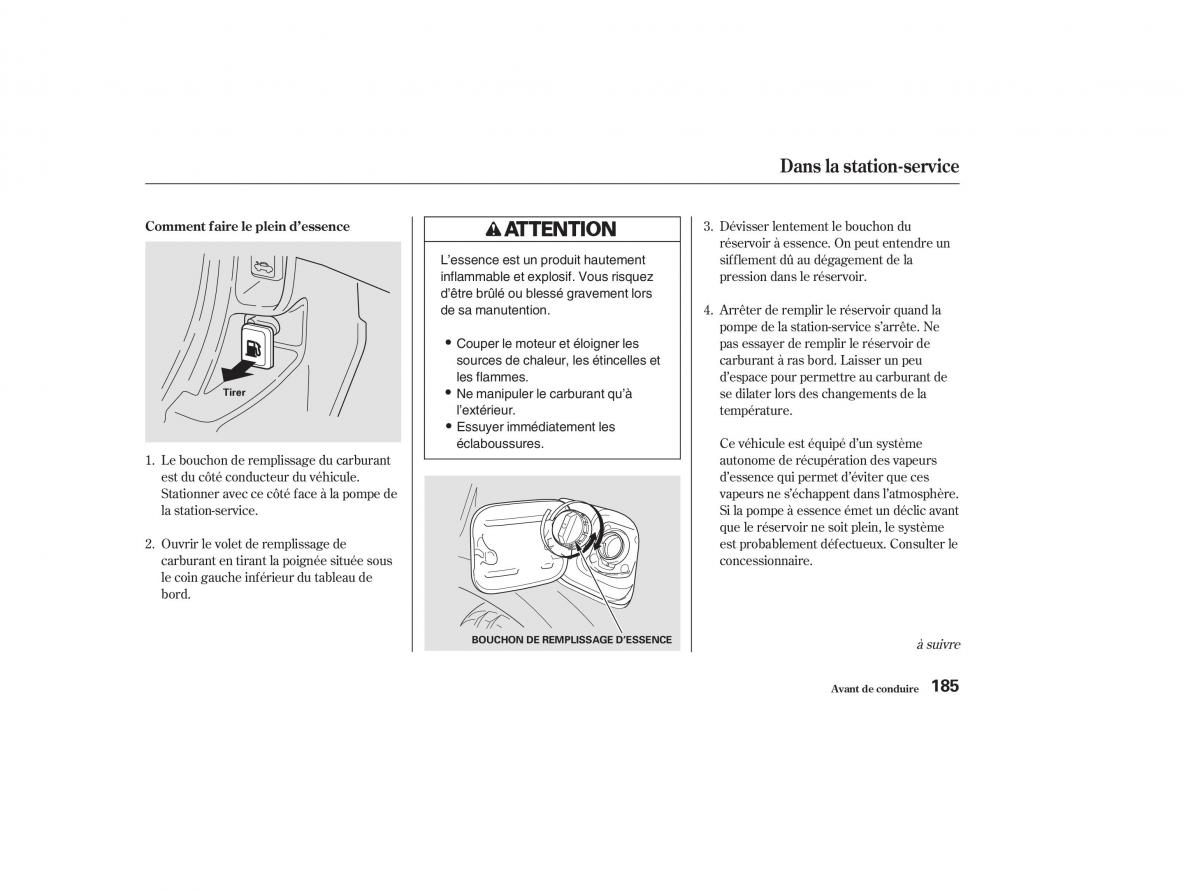 Dans la station-service

Comment faire le plein d'essence

Tirer

1. Le bouchon de remplissage du carburant est du côté conducteur du véhicule. Stationner avec ce côté face à la pompe de la station-service.

2. Ouvrir le volet de remplissage de carburant en tirant la poignée située sous le coin gauche inférieur du tableau de bord.

ATTENTION

L'essence est un produit hautement inflammable et explosif. Vous risquez d'être brûlé ou blessé gravement lors de sa manutention.

• Couper le moteur et éloigner les sources de chaleur, les étincelles et les flammes.
• Ne manipuler le carburant qu'à l'extérieur.
• Essuyer immédiatement les éclaboussures.

BOUCHON DE REMPLISSAGE D'ESSENCE

3. Dévisser lentement le bouchon du réservoir à essence. On peut entendre un sifflement dû au dégagement de la pression dans le réservoir.

4. Arrêter de remplir le réservoir quand la pompe de la station-service s'arrête. Ne pas essayer de remplir le réservoir de carburant à ras bord. Laisser un peu d'espace pour permettre au carburant de se dilater lors des changements de la température.

Ce véhicule est équipé d'un système autonome de récupération des vapeurs d'essence qui permet d'éviter que ces vapeurs ne s'échappent dans l'atmosphère. Si la pompe à essence émet un déclic avant que le réservoir ne soit plein, le système est probablement défectueux. Consulter le concessionnaire.

à suivre

Avant de conduire 185